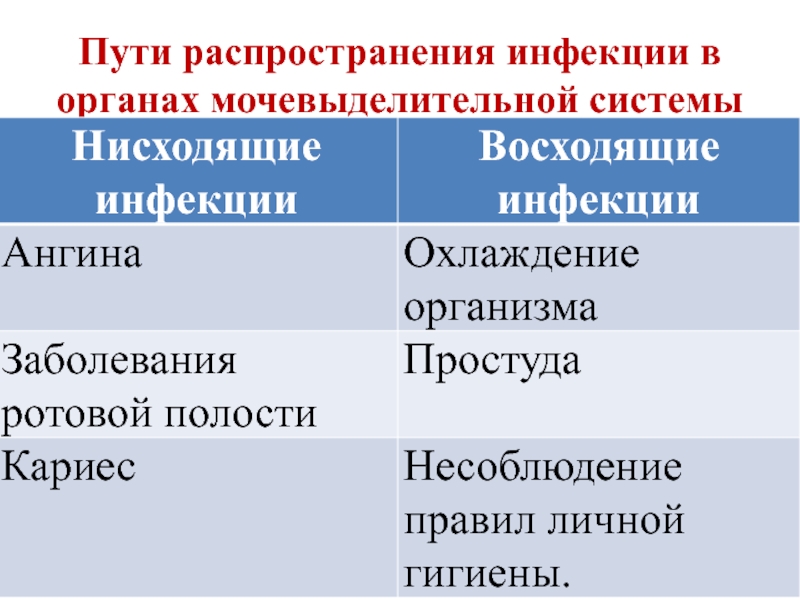 Пути распространения инфекции в органах мочевыделительной системы

| Нисходящие инфекции | Восходящие инфекции |
|---|---|
| Ангина | Охлаждение организма |
| Заболевания ротовой полости | Простуда |
| Кариес | Несоблюдение правил личной гигиены. |